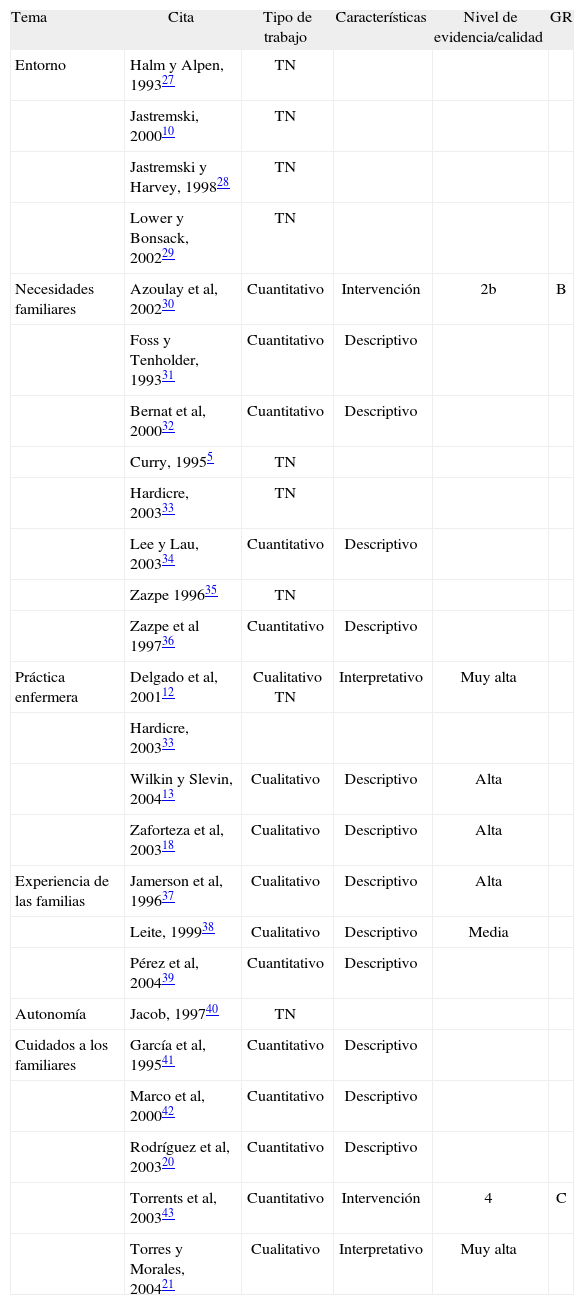 | Tema | Cita | Tipo de trabajo | Características | Nivel de evidencia/calidad | GR |
|---|---|---|---|---|---|
| Entorno | Halm y Alpen, 1993$^{27}$ | TN | | | |
| | Jastremski, 2000$^{10}$ | TN | | | |
| | Jastremski y Harvey, 1998$^{28}$ | TN | | | |
| | Lower y Bonsack, 2002$^{29}$ | TN | | | |
| Necesidades familiares | Azoulay et al, 2002$^{30}$ | Cuantitativo | Intervención | 2b | B |
| | Foss y Tenholder, 1993$^{31}$ | Cuantitativo | Descriptivo | | |
| | Bernat et al, 2000$^{32}$ | Cuantitativo | Descriptivo | | |
| | Curry, 1995$^{5}$ | TN | | | |
| | Hardicre, 2003$^{33}$ | TN | | | |
| | Lee y Lau, 2003$^{34}$ | Cuantitativo | Descriptivo | | |
| | Zazpe 1996$^{35}$ | TN | | | |
| | Zazpe et al 1997$^{36}$ | Cuantitativo | Descriptivo | | |
| Práctica enfermera | Delgado et al, 2001$^{12}$ | Cualitativo TN | Interpretativo | Muy alta | |
| | Hardicre, 2003$^{33}$ | | | | |
| | Wilkin y Slevin, 2004$^{13}$ | Cualitativo | Descriptivo | Alta | |
| | Zaforteza et al, 2003$^{18}$ | Cualitativo | Descriptivo | Alta | |
| Experiencia de las familias | Jamerson et al, 1996$^{37}$ | Cualitativo | Descriptivo | Alta | |
| | Leite, 1999$^{38}$ | Cualitativo | Descriptivo | Media | |
| | Pérez et al, 2004$^{39}$ | Cuantitativo | Descriptivo | | |
| Autonomía | Jacob, 1997$^{40}$ | TN | | | |
| Cuidados a los familiares | García et al, 1995$^{41}$ | Cuantitativo | Descriptivo | | |
| | Marco et al, 2000$^{42}$ | Cuantitativo | Descriptivo | | |
| | Rodríguez et al, 2003$^{20}$ | Cuantitativo | Descriptivo | | |
| | Torrents et al, 2003$^{43}$ | Cuantitativo | Intervención | 4 | C |
| | Torres y Morales, 2004$^{21}$ | Cualitativo | Interpretativo | Muy alta | |